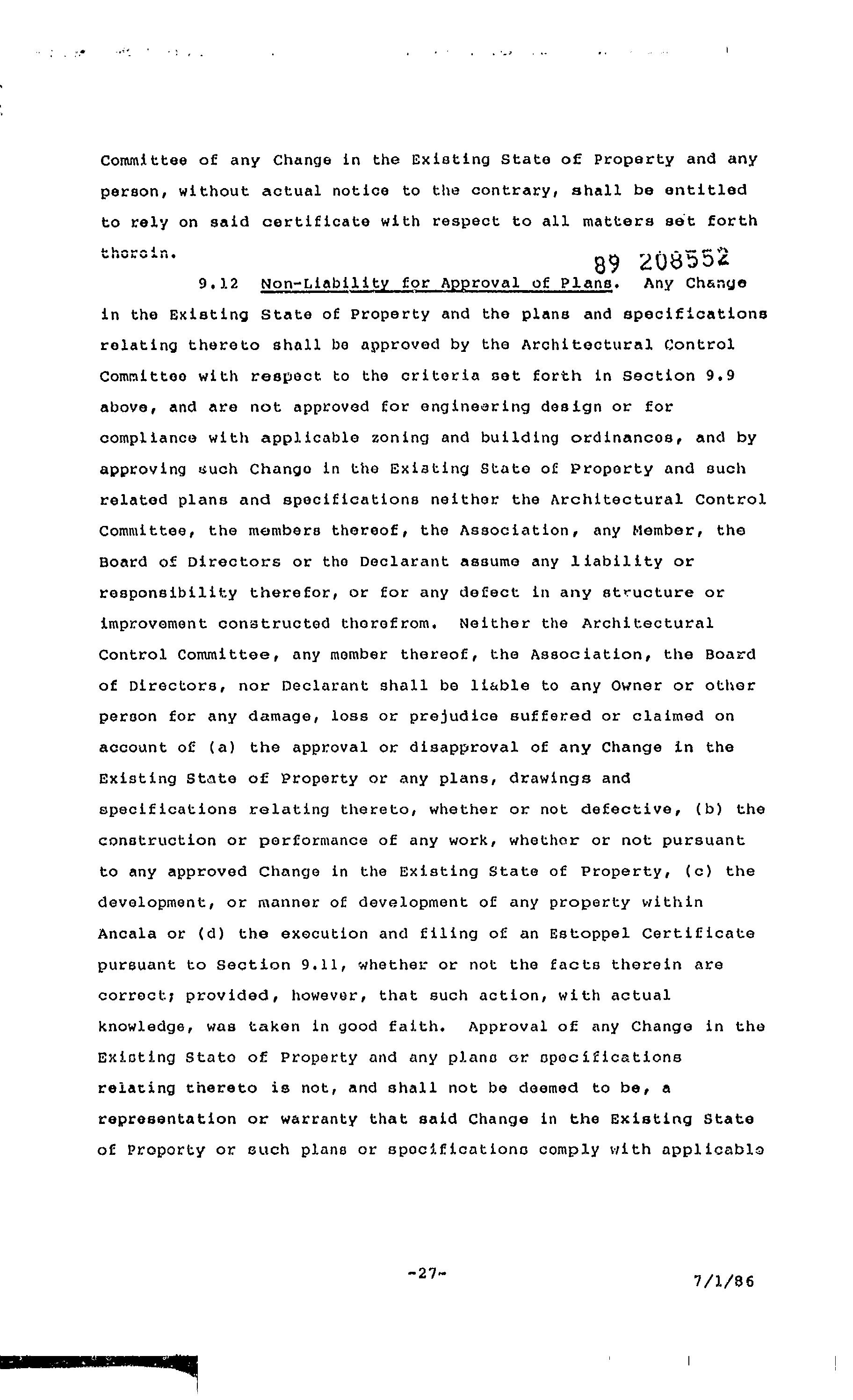 Committee of any Change in the Existing State of Property and any person, without actual notice to the contrary, shall be entitled to rely on said certificate with respect to all matters set forth therein.

89 208552

9.12 Non-Liability for Approval of Plans. Any Change in the Existing State of Property and the plans and specifications relating thereto shall be approved by the Architectural Control Committee with respect to the criteria set forth in Section 9.9 above, and are not approved for engineering design or for compliance with applicable zoning and building ordinances, and by approving such Change in the Existing State of Property and such related plans and specifications neither the Architectural Control Committee, the members thereof, the Association, any Member, the Board of Directors or the Declarant assume any liability or responsibility therefor, or for any defect in any structure or improvement constructed therefrom. Neither the Architectural Control Committee, any member thereof, the Association, the Board of Directors, nor Declarant shall be liable to any Owner or other person for any damage, loss or prejudice suffered or claimed on account of (a) the approval or disapproval of any Change in the Existing State of Property or any plans, drawings and specifications relating thereto, whether or not defective, (b) the construction or performance of any work, whether or not pursuant to any approved Change in the Existing State of Property, (c) the development, or manner of development of any property within Ancala or (d) the execution and filing of an Estoppel Certificate pursuant to Section 9.11, whether or not the facts therein are correct; provided, however, that such action, with actual knowledge, was taken in good faith. Approval of any Change in the Existing State of Property and any plans or specifications relating thereto is not, and shall not be deemed to be, a representation or warranty that said Change in the Existing State of Property or such plans or specifications comply with applicable

-27-

7/1/86